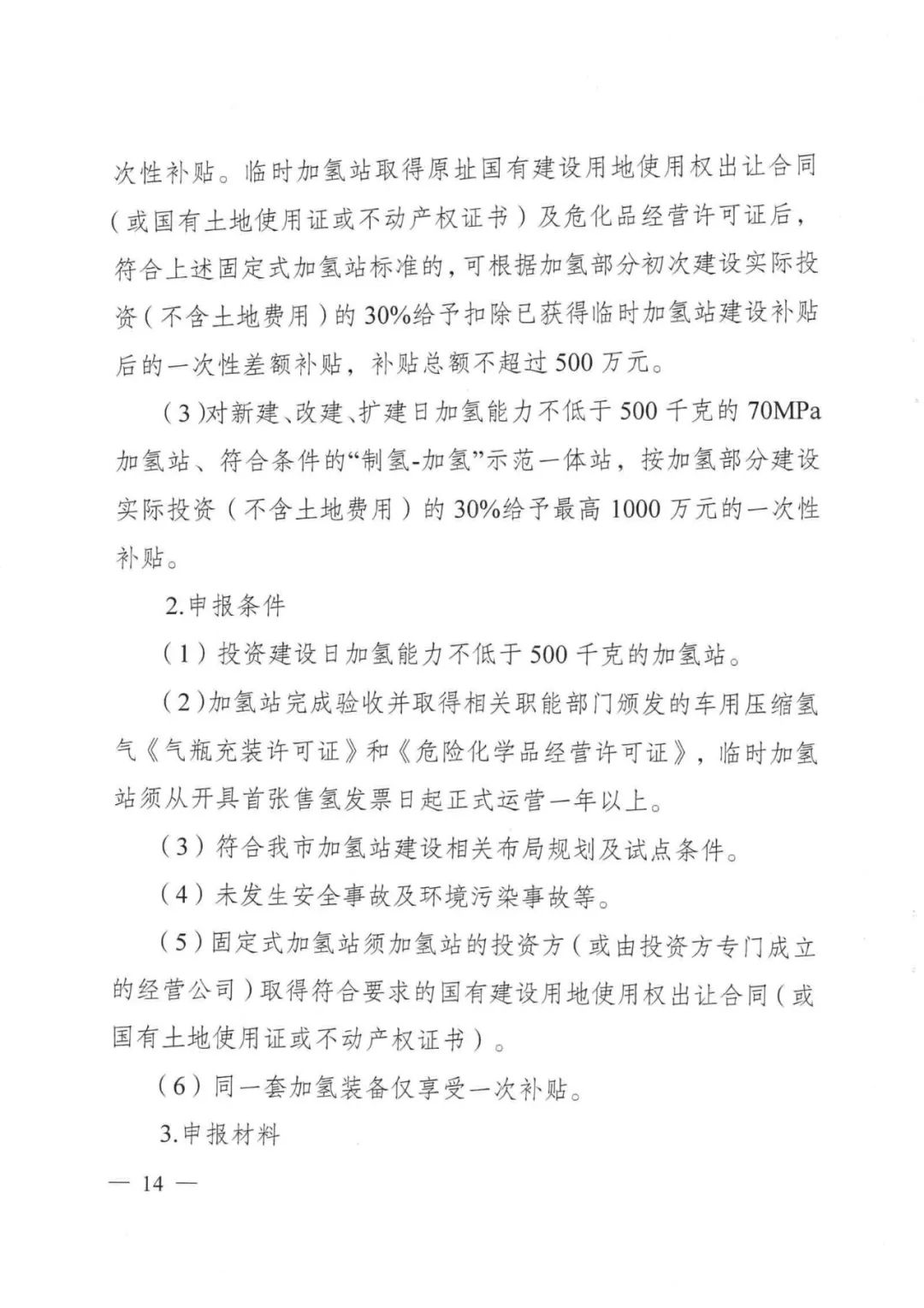 次性补贴。临时加氢站取得原址国有建设用地使用权出让合同（或国有土地使用证或不动产权证书）及危化品经营许可证后，符合上述固定式加氢站标准的，可根据加氢部分初次建设实际投资（不含土地费用）的30%给予扣除已获得临时加氢站建设补贴后的一次性差额补贴，补贴总额不超过500万元。

（3）对新建、改建、扩建日加氢能力不低于500千克的70MPa加氢站、符合条件的“制氢-加氢”示范一体站，按加氢部分建设实际投资（不含土地费用）的30%给予最高1000万元的一次性补贴。

2.申报条件

（1）投资建设日加氢能力不低于500千克的加氢站。

（2）加氢站完成验收并取得相关职能部门颁发的车用压缩氢气《气瓶充装许可证》和《危险化学品经营许可证》，临时加氢站须从开具首张售氢发票日起正式运营一年以上。

（3）符合我市加氢站建设相关布局规划及试点条件。

（4）未发生安全事故及环境污染事故等。

（5）固定式加氢站须加氢站的投资方（或由投资方专门成立的经营公司）取得符合要求的国有建设用地使用权出让合同（或国有土地使用证或不动产权证书）。

（6）同一套加氢装备仅享受一次补贴。

3.申报材料

— 14 —